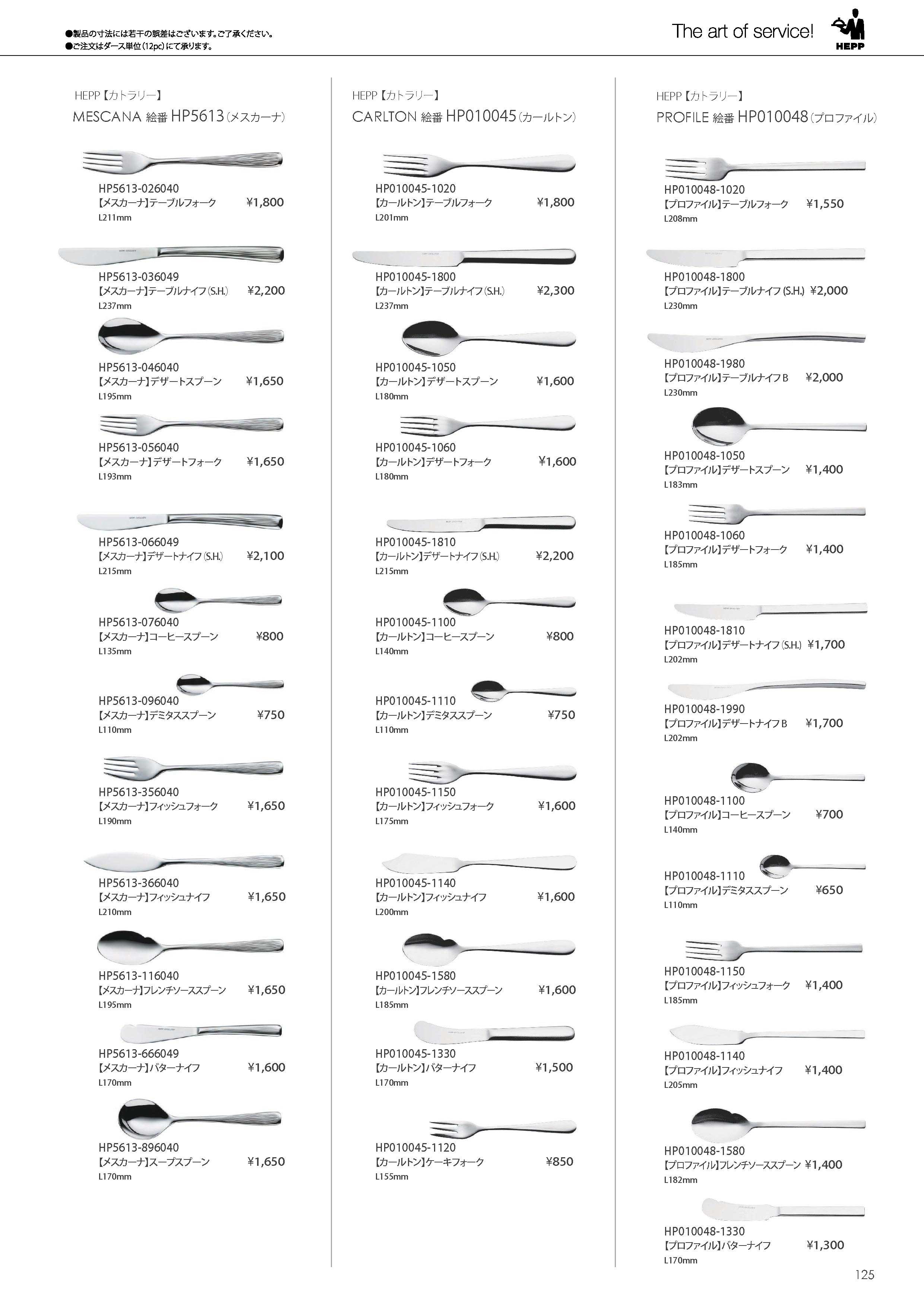 ●製品の寸法には若干の誤差はございます。ご了承ください。
●ご注文はダース単位(12pc)にて承ります。

The art of service!
HEPP

HEPP【カトラリー】
MESCANA 絵番 HP5613(メスカーナ)

HP5613-026040
【メスカーナ】テーブルフォーク ¥1,800
L211mm

HP5613-036049
【メスカーナ】テーブルナイフ(S.H.) ¥2,200
L237mm

HP5613-046040
【メスカーナ】デザートスプーン ¥1,650
L195mm

HP5613-056040
【メスカーナ】デザートフォーク ¥1,650
L193mm

HP5613-066049
【メスカーナ】デザートナイフ(S.H.) ¥2,100
L215mm

HP5613-076040
【メスカーナ】コーヒースプーン ¥800
L135mm

HP5613-096040
【メスカーナ】デミタススプーン ¥750
L110mm

HP5613-356040
【メスカーナ】フィッシュフォーク ¥1,650
L190mm

HP5613-366040
【メスカーナ】フィッシュナイフ ¥1,650
L210mm

HP5613-116040
【メスカーナ】フレンチソーススプーン ¥1,650
L195mm

HP5613-666049
【メスカーナ】バターナイフ ¥1,600
L170mm

HP5613-896040
【メスカーナ】スープスプーン ¥1,650
L170mm

HEPP【カトラリー】
CARLTON 絵番 HP010045(カールトン)

HP010045-1020
【カールトン】テーブルフォーク ¥1,800
L201mm

HP010045-1800
【カールトン】テーブルナイフ(S.H.) ¥2,300
L237mm

HP010045-1050
【カールトン】デザートスプーン ¥1,600
L180mm

HP010045-1060
【カールトン】デザートフォーク ¥1,600
L180mm

HP010045-1810
【カールトン】デザートナイフ(S.H.) ¥2,200
L215mm

HP010045-1100
【カールトン】コーヒースプーン ¥800
L140mm

HP010045-1110
【カールトン】デミタススプーン ¥750
L110mm

HP010045-1150
【カールトン】フィッシュフォーク ¥1,600
L175mm

HP010045-1140
【カールトン】フィッシュナイフ ¥1,600
L200mm

HP010045-1580
【カールトン】フレンチソーススプーン ¥1,600
L185mm

HP010045-1330
【カールトン】バターナイフ ¥1,500
L170mm

HP010045-1120
【カールトン】ケーキフォーク ¥850
L155mm

HEPP【カトラリー】
PROFILE 絵番 HP010048(プロファイル)

HP010048-1020
【プロファイル】テーブルフォーク ¥1,550
L208mm

HP010048-1800
【プロファイル】テーブルナイフ(S.H.) ¥2,000
L230mm

HP010048-1980
【プロファイル】テーブルナイフB ¥2,000
L230mm

HP010048-1050
【プロファイル】デザートスプーン ¥1,400
L183mm

HP010048-1060
【プロファイル】デザートフォーク ¥1,400
L185mm

HP010048-1810
【プロファイル】デザートナイフ(S.H.) ¥1,700
L202mm

HP010048-1990
【プロファイル】デザートナイフB ¥1,700
L202mm

HP010048-1100
【プロファイル】コーヒースプーン ¥700
L140mm

HP010048-1110
【プロファイル】デミタススプーン ¥650
L110mm

HP010048-1150
【プロファイル】フィッシュフォーク ¥1,400
L185mm

HP010048-1140
【プロファイル】フィッシュナイフ ¥1,400
L205mm

HP010048-1580
【プロファイル】フレンチソーススプーン ¥1,400
L182mm

HP010048-1330
【プロファイル】バターナイフ ¥1,300
L170mm

125